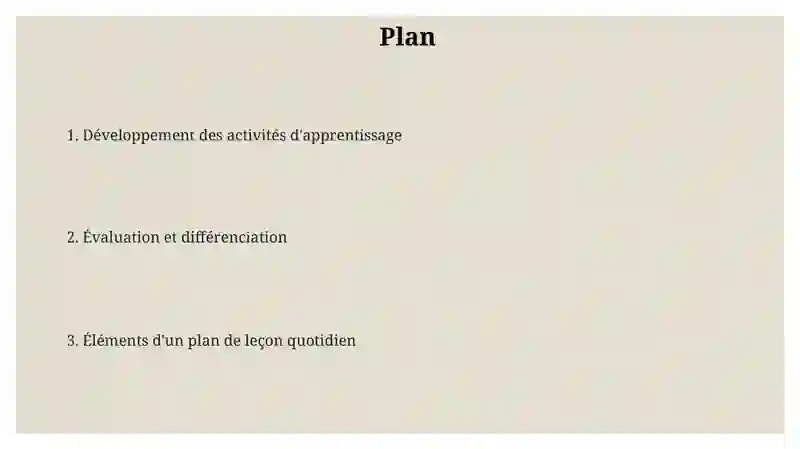 Plan

1. Développement des activités d'apprentissage

2. Évaluation et différenciation

3. Éléments d'un plan de leçon quotidien